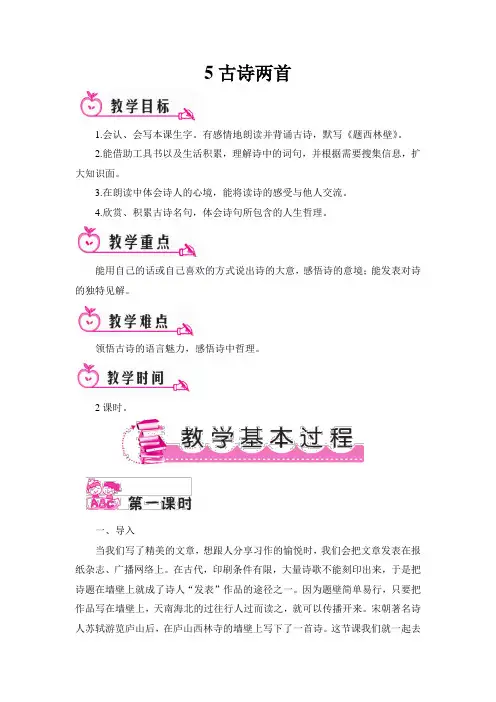 5 古诗两首

教学目标

1.会认、会写本课生字。有感情地朗读并背诵古诗，默写《题西林壁》。

2.能借助工具书以及生活积累，理解诗中的词句，并根据需要搜集信息，扩大知识面。

3.在朗读中体会诗人的心境，能将读诗的感受与他人交流。

4.欣赏、积累古诗名句，体会诗句所包含的人生哲理。

教学重点

能用自己的话或自己喜欢的方式说出诗的大意，感悟诗的意境；能发表对诗的独特见解。

教学难点

领悟古诗的语言魅力，感悟诗中哲理。

教学时间

2 课时。

教学基本过程

ABC 第一课时

一、导入

当我们写了精美的文章，想跟人分享习作的愉悦时，我们会把文章发表在报纸杂志、广播网络上。在古代，印刷条件有限，大量诗歌不能刻印出来，于是把诗题在墙壁上就成了诗人“发表”作品的途径之一。因为题壁简单易行，只要把作品写在墙壁上，天南海北的过往行人过而读之，就可以传播开来。宋朝著名诗人苏轼游览庐山后，在庐山西林寺的墙壁上写下了一首诗。这节课我们就一起去